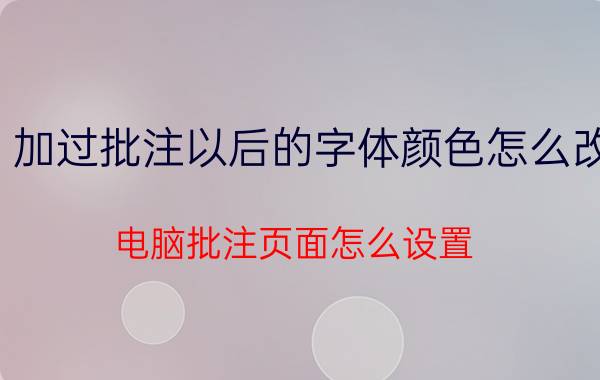 加过批注以后的字体颜色怎么改

电脑批注页面怎么设置